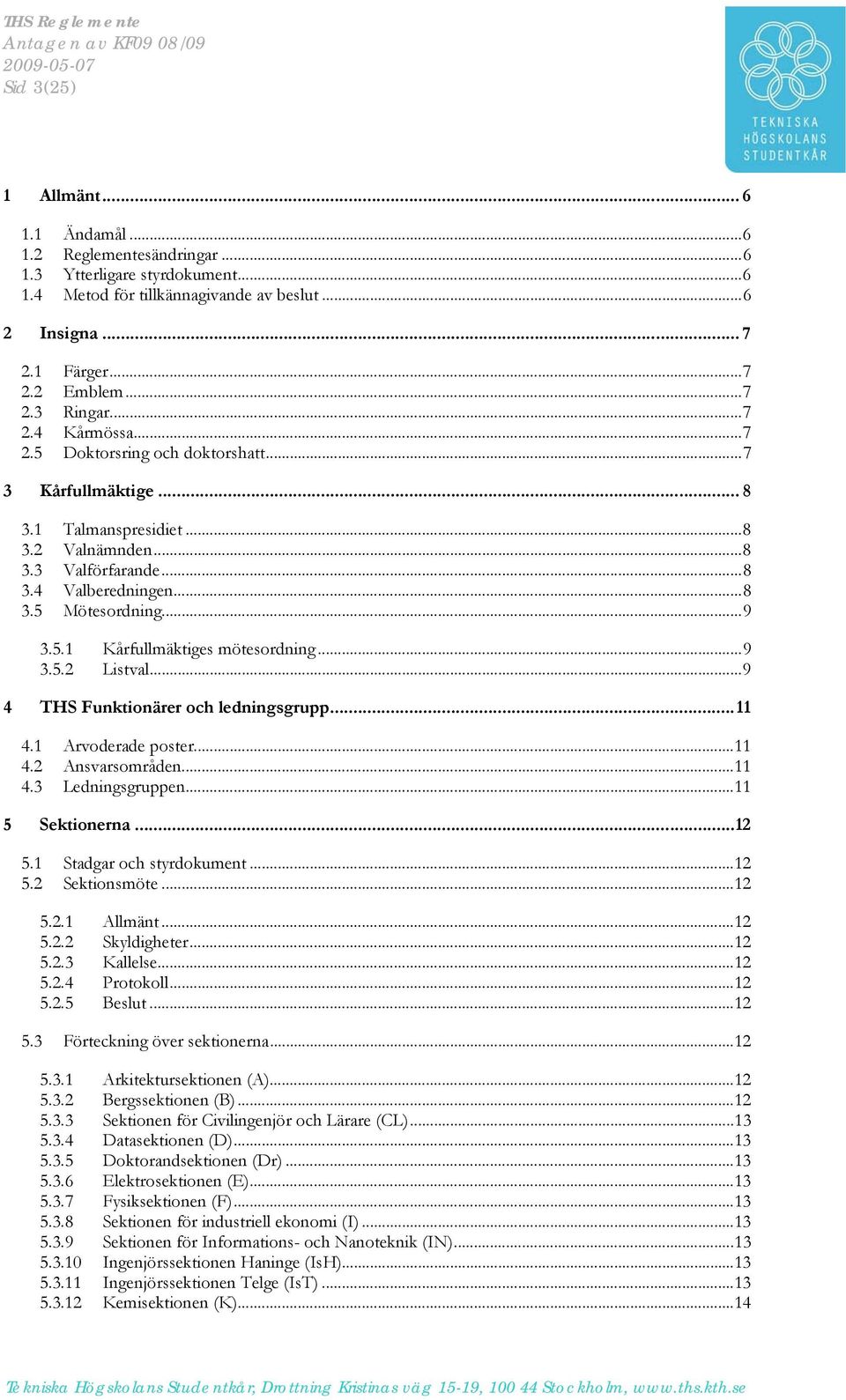 THS Reglemente
Antagen av KF09 08/09
2009-05-07
Sid 3(25)

TEKNISKA HÖGSKOLANS STUDENTKÅR

1 Allmänt ... 6

1.1 Ändamål ... 6
1.2 Reglementesändringar ... 6
1.3 Ytterligare styrdokument ... 6
1.4 Metod för tillkännagivande av beslut ... 6

2 Insigna ... 7

2.1 Färger ... 7
2.2 Emblem ... 7
2.3 Ringar ... 7
2.4 Kårmössa ... 7
2.5 Doktorsring och doktorshatt ... 7

3 Kårfullmäktige ... 8

3.1 Talmanspresidiet ... 8
3.2 Valnämnden ... 8
3.3 Valförfarande ... 8
3.4 Valberedningen ... 8
3.5 Mötesordning ... 9

3.5.1 Kårfullmäktiges mötesordning ... 9
3.5.2 Listval ... 9

4 THS Funktionärer och ledningsgrupp ... 11

4.1 Arvoderade poster ... 11
4.2 Ansvarsområden ... 11
4.3 Ledningsgruppen ... 11

5 Sektionerna ... 12

5.1 Stadgar och styrdokument ... 12
5.2 Sektionsmöte ... 12

5.2.1 Allmänt ... 12
5.2.2 Skyldigheter ... 12
5.2.3 Kallelse ... 12
5.2.4 Protokoll ... 12
5.2.5 Beslut ... 12

5.3 Förteckning över sektionerna ... 12

5.3.1 Arkitektursektionen (A) ... 12
5.3.2 Bergssektionen (B) ... 12
5.3.3 Sektionen för Civilingenjör och Lärare (CL) ... 13
5.3.4 Datasektionen (D) ... 13
5.3.5 Doktorandsektionen (Dr) ... 13
5.3.6 Elektrosektionen (E) ... 13
5.3.7 Fysiksektionen (F) ... 13
5.3.8 Sektionen för industriell ekonomi (I) ... 13
5.3.9 Sektionen för Informations- och Nanoteknik (IN) ... 13
5.3.10 Ingenjörssektionen Haninge (IsH) ... 13
5.3.11 Ingenjörssektionen Telge (IsT) ... 13
5.3.12 Kemisektionen (K) ... 14

Tekniska Högskolans Studentkår, Drottning Kristinas väg 15-19, 100 44 Stockholm, www.ths.kth.se